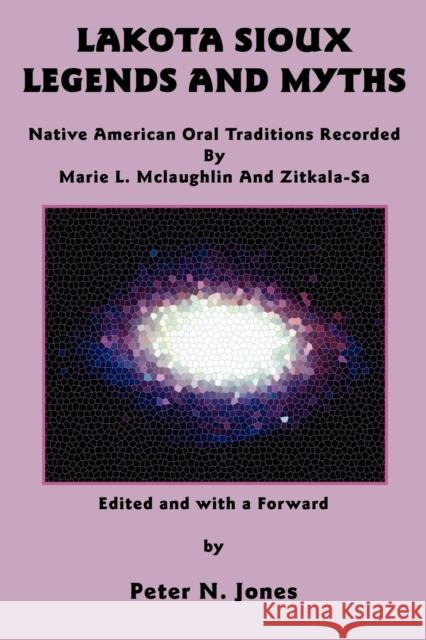 LAKOTA SIOUX LEGENDS AND MYTHS

Native American Oral Traditions Recorded By Marie L. Mclaughlin And Zitkala-Sa

Edited and with a Forward

by

Peter N. Jones